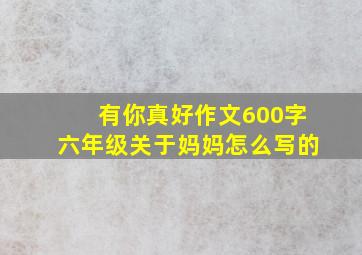 有你真好作文600字
六年级关于妈妈怎么写的